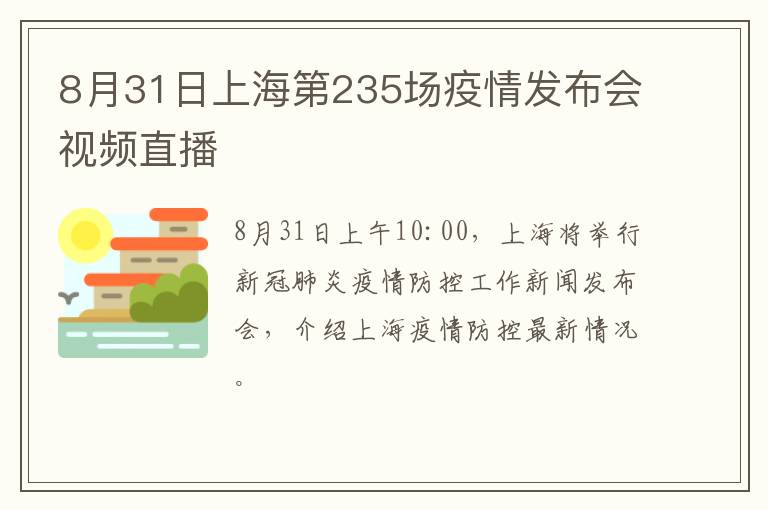 8月31日上海第235场疫情发布会视频直播

8月31日上午10:00，上海将举行新冠肺炎疫情防控工作新闻发布会，介绍上海疫情防控最新情况。